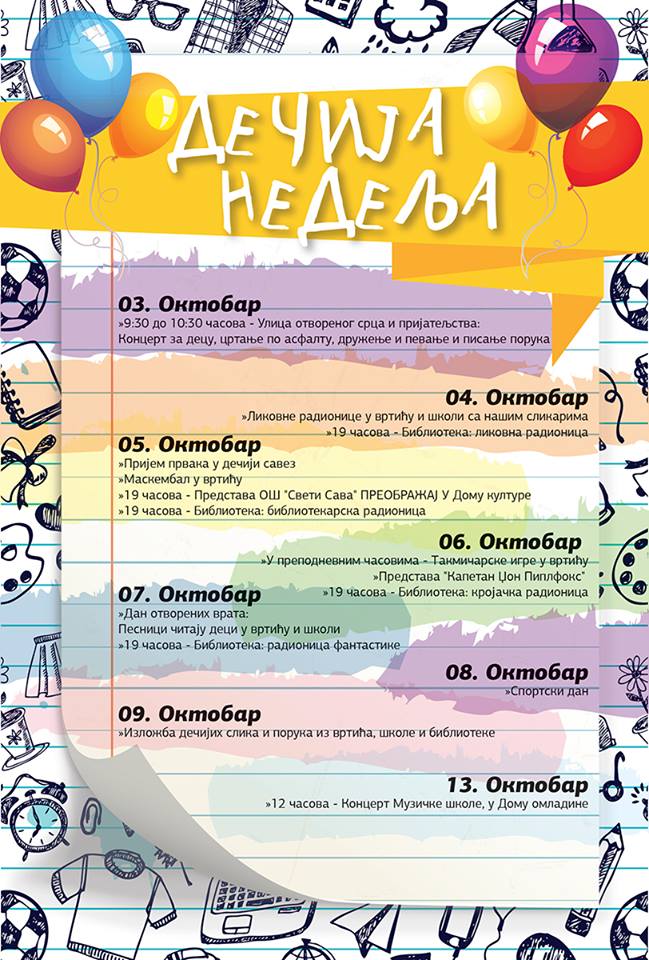 ДЕЧИЈА НЕДЕЉА

03. Октобар
»9:30 до 10:30 часова - Улица отвореног срца и пријатељства: Концерт за децу, цртање по асфалту, дружење и певање и писање порука

04. Октобар
»Ликовне радионице у вртићу и школи са нашим сликарима
»19 часова - Библиотека: ликовна радионица

05. Октобар
»Пријем првака у дечији савез
»Маскембал у вртићу
»19 часова - Представа ОШ "Свети Сава" ПРЕОБРАЖАЈ У Дому културе
»19 часова - Библиотека: библиотекарска радионица

06. Октобар
»У преподневним часовима - Такмичарске игре у вртићу
»Представа "Капетан Џон Пиплфокс"
»19 часова - Библиотека: кројачка радионица

07. Октобар
»Дан отворених врата: Песници читају деци у вртићу и школи
»19 часова - Библиотека: радионица фантастике

08. Октобар
»Спортски дан

09. Октобар
»Изложба дечијих слика и порука из вртића, школе и библиотеке

13. Октобар
»12 часова - Концерт Музичке школе, у Дому омладине